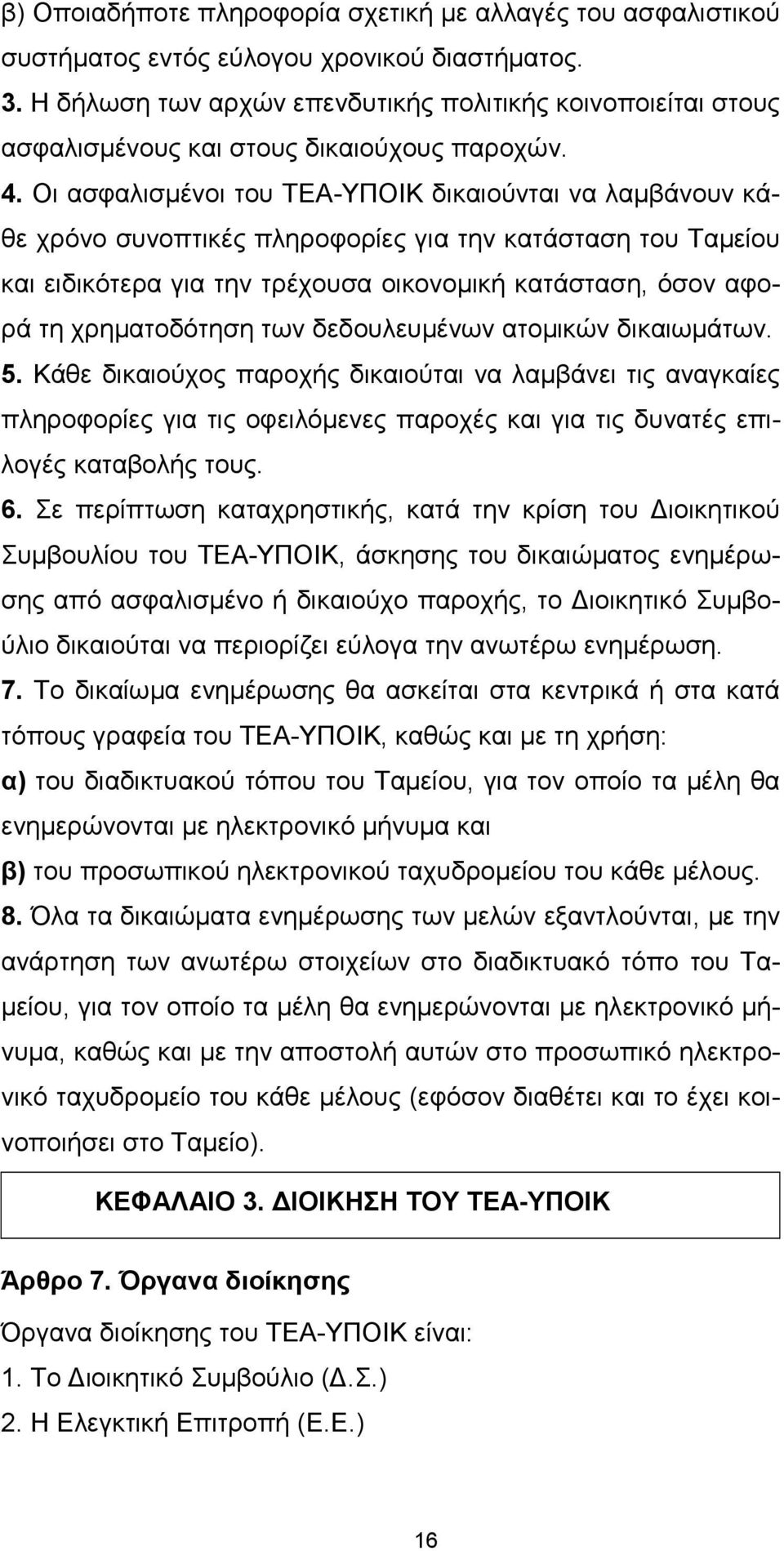 β) Οποιαδήποτε πληροφορία σχετική με αλλαγές του ασφαλιστικού συστήματος εντός εύλογου χρονικού διαστήματος.
3. Η δήλωση των αρχών επενδυτικής πολιτικής κοινοποιείται στους ασφαλισμένους και στους δικαιούχους παροχών.
4. Οι ασφαλισμένοι του ΤΕΑ-ΥΠΟΙΚ δικαιούνται να λαμβάνουν κάθε χρόνο συνοπτικές πληροφορίες για την κατάσταση του Ταμείου και ειδικότερα για την τρέχουσα οικονομική κατάσταση, όσον αφορά τη χρηματοδότηση των δεδουλευμένων ατομικών δικαιωμάτων.
5. Κάθε δικαιούχος παροχής δικαιούται να λαμβάνει τις αναγκαίες πληροφορίες για τις οφειλόμενες παροχές και για τις δυνατές επιλογές καταβολής τους.
6. Σε περίπτωση καταχρηστικής, κατά την κρίση του Διοικητικού Συμβουλίου του ΤΕΑ-ΥΠΟΙΚ, άσκησης του δικαιώματος ενημέρωσης από ασφαλισμένο ή δικαιούχο παροχής, το Διοικητικό Συμβούλιο δικαιούται να περιορίζει εύλογα την ανωτέρω ενημέρωση.
7. Το δικαίωμα ενημέρωσης θα ασκείται στα κεντρικά ή στα κατά τόπους γραφεία του ΤΕΑ-ΥΠΟΙΚ, καθώς και με τη χρήση:
α) του διαδικτυακού τόπου του Ταμείου, για τον οποίο τα μέλη θα ενημερώνονται με ηλεκτρονικό μήνυμα και
β) του προσωπικού ηλεκτρονικού ταχυδρομείου του κάθε μέλους.
8. Όλα τα δικαιώματα ενημέρωσης των μελών εξαντλούνται, με την ανάρτηση των ανωτέρω στοιχείων στο διαδικτυακό τόπο του Ταμείου, για τον οποίο τα μέλη θα ενημερώνονται με ηλεκτρονικό μήνυμα, καθώς και με την αποστολή αυτών στο προσωπικό ηλεκτρονικό ταχυδρομείο του κάθε μέλους (εφόσον διαθέτει και το έχει κοινοποιήσει στο Ταμείο).

ΚΕΦΑΛΑΙΟ 3. ΔΙΟΙΚΗΣΗ ΤΟΥ ΤΕΑ-ΥΠΟΙΚ

Άρθρο 7. Όργανα διοίκησης
Όργανα διοίκησης του ΤΕΑ-ΥΠΟΙΚ είναι:
1. Το Διοικητικό Συμβούλιο (Δ.Σ.)
2. Η Ελεγκτική Επιτροπή (Ε.Ε.)

16